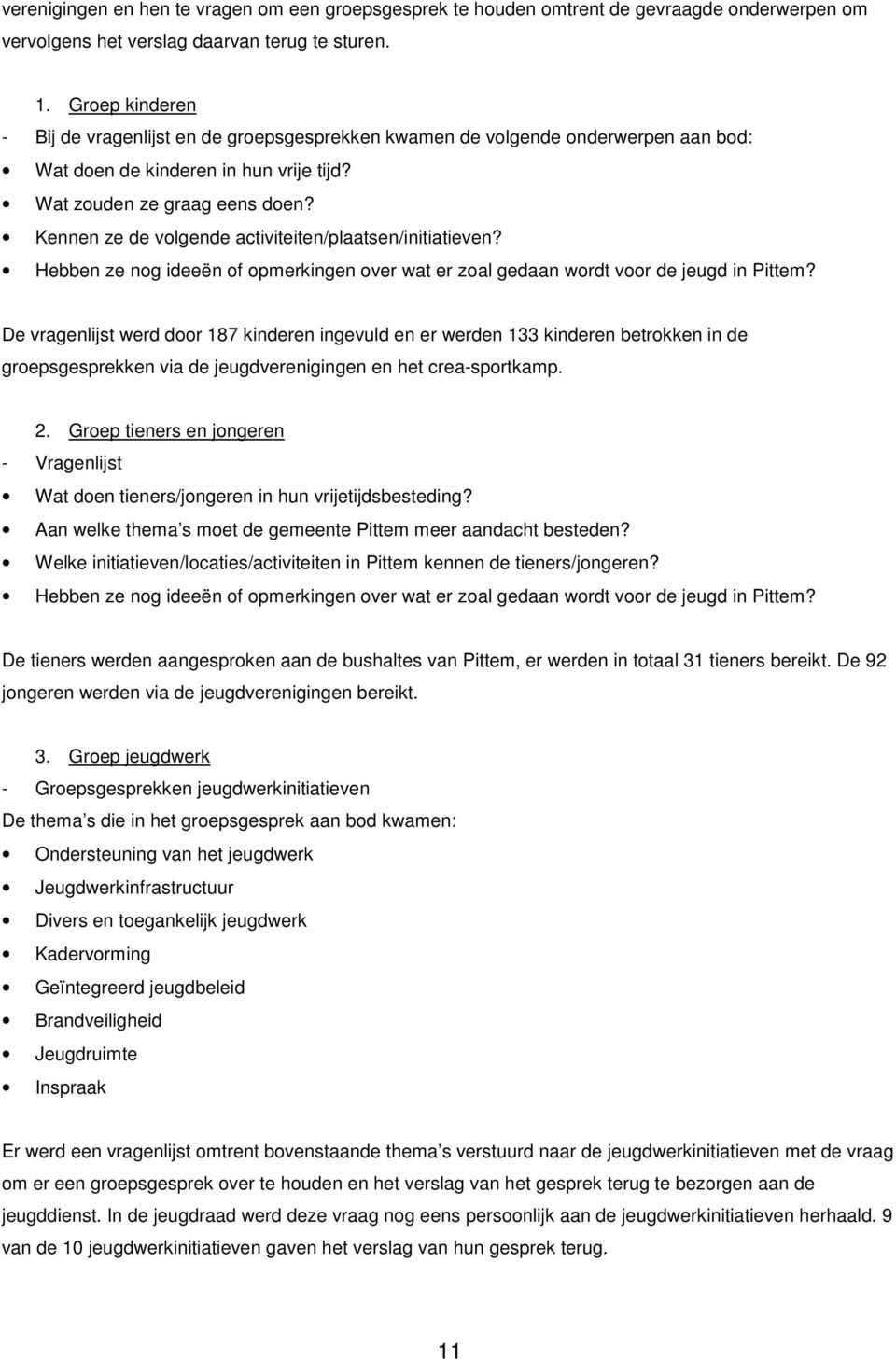 verenigingen en hen te vragen om een groepsgesprek te houden omtrent de gevraagde onderwerpen om vervolgens het verslag daarvan terug te sturen.

1. Groep kinderen

- Bij de vragenlijst en de groepsgesprekken kwamen de volgende onderwerpen aan bod:
• Wat doen de kinderen in hun vrije tijd?
• Wat zouden ze graag eens doen?
• Kennen ze de volgende activiteiten/plaatsen/initiatieven?
• Hebben ze nog ideeën of opmerkingen over wat er zoal gedaan wordt voor de jeugd in Pittem?

De vragenlijst werd door 187 kinderen ingevuld en er werden 133 kinderen betrokken in de groepsgesprekken via de jeugdverenigingen en het crea-sportkamp.

2. Groep tieners en jongeren

- Vragenlijst
• Wat doen tieners/jongeren in hun vrijetijdsbesteding?
• Aan welke thema s moet de gemeente Pittem meer aandacht besteden?
• Welke initiatieven/locaties/activiteiten in Pittem kennen de tieners/jongeren?
• Hebben ze nog ideeën of opmerkingen over wat er zoal gedaan wordt voor de jeugd in Pittem?

De tieners werden aangesproken aan de bushaltes van Pittem, er werden in totaal 31 tieners bereikt. De 92 jongeren werden via de jeugdverenigingen bereikt.

3. Groep jeugdwerk

- Groepsgesprekken jeugdwerkinitiatieven
De thema s die in het groepsgesprek aan bod kwamen:
• Ondersteuning van het jeugdwerk
• Jeugdwerkinfrastructuur
• Divers en toegankelijk jeugdwerk
• Kadervorming
• Geïntegreerd jeugdbeleid
• Brandveiligheid
• Jeugdruimte
• Inspraak

Er werd een vragenlijst omtrent bovenstaande thema s verstuurd naar de jeugdwerkinitiatieven met de vraag om er een groepsgesprek over te houden en het verslag van het gesprek terug te bezorgen aan de jeugddienst. In de jeugdraad werd deze vraag nog eens persoonlijk aan de jeugdwerkinitiatieven herhaald. 9 van de 10 jeugdwerkinitiatieven gaven het verslag van hun gesprek terug.

11